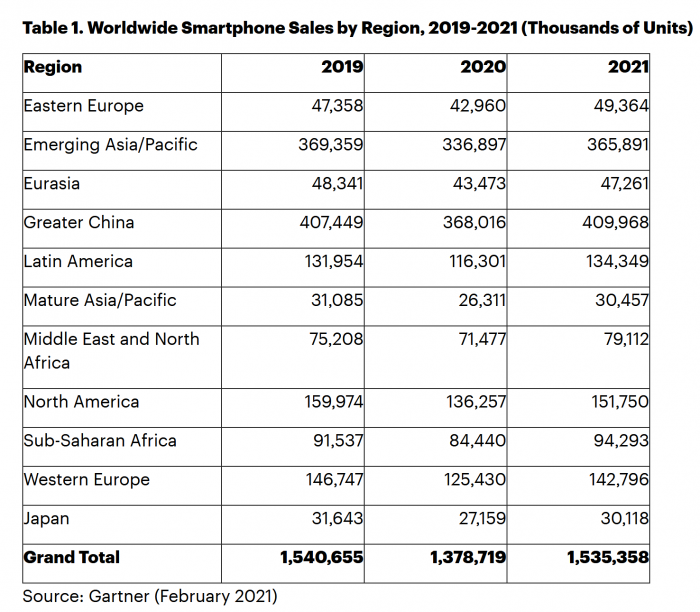 Table 1. Worldwide Smartphone Sales by Region, 2019-2021 (Thousands of Units)

| Region | 2019 | 2020 | 2021 |
|---|---|---|---|
| Eastern Europe | 47,358 | 42,960 | 49,364 |
| Emerging Asia/Pacific | 369,359 | 336,897 | 365,891 |
| Eurasia | 48,341 | 43,473 | 47,261 |
| Greater China | 407,449 | 368,016 | 409,968 |
| Latin America | 131,954 | 116,301 | 134,349 |
| Mature Asia/Pacific | 31,085 | 26,311 | 30,457 |
| Middle East and North Africa | 75,208 | 71,477 | 79,112 |
| North America | 159,974 | 136,257 | 151,750 |
| Sub-Saharan Africa | 91,537 | 84,440 | 94,293 |
| Western Europe | 146,747 | 125,430 | 142,796 |
| Japan | 31,643 | 27,159 | 30,118 |
| Grand Total | 1,540,655 | 1,378,719 | 1,535,358 |

Source: Gartner (February 2021)